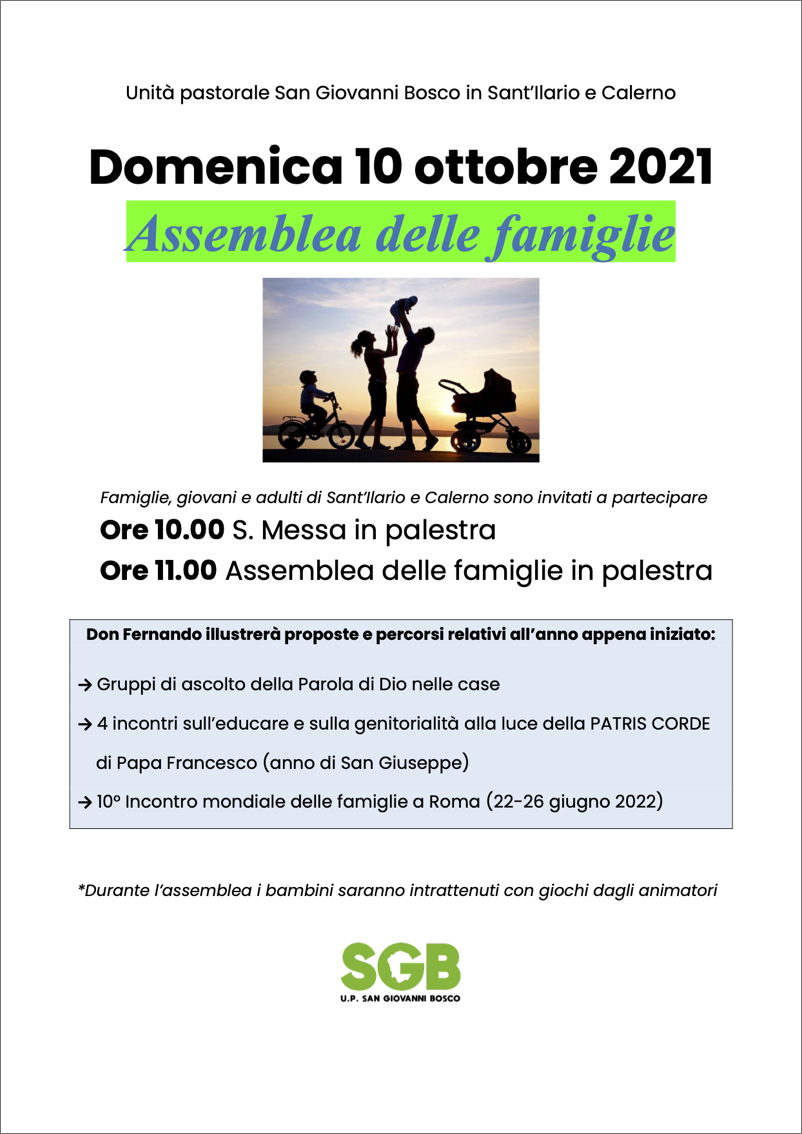 Unità pastorale San Giovanni Bosco in Sant'Ilario e Calerno

Domenica 10 ottobre 2021

Assemblea delle famiglie

Famiglie, giovani e adulti di Sant'Ilario e Calerno sono invitati a partecipare

Ore 10.00 S. Messa in palestra

Ore 11.00 Assemblea delle famiglie in palestra

Don Fernando illustrerà proposte e percorsi relativi all'anno appena iniziato:

→ Gruppi di ascolto della Parola di Dio nelle case

→ 4 incontri sull'educare e sulla genitorialità alla luce della PATRIS CORDE di Papa Francesco (anno di San Giuseppe)

→ 10° Incontro mondiale delle famiglie a Roma (22-26 giugno 2022)

*Durante l'assemblea i bambini saranno intrattenuti con giochi dagli animatori

SGB
U.P. SAN GIOVANNI BOSCO